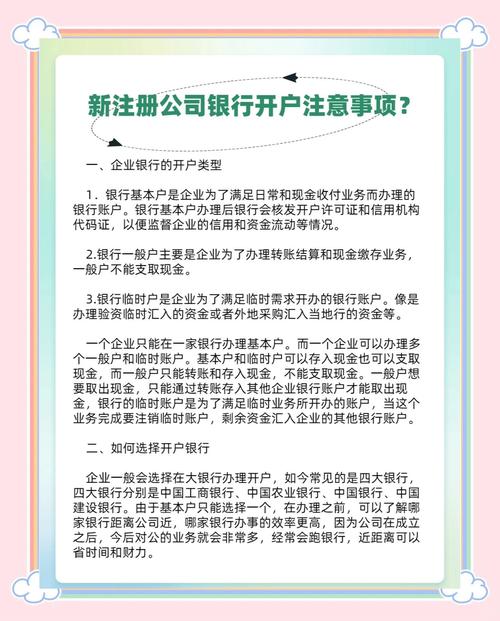 新注册公司银行开户注意事项？

一、企业银行的开户类型

1．银行基本户是企业为了满足日常和现金收付业务而办理的银行账户。银行基本户办理后银行会核发开户许可证和信用机构代码证，以便监督企业的信用和资金流动等情况。

2.银行一般户主要是企业为了办理转账结算和现金缴存业务，一般户不能支取现金。

3.银行临时户是企业为了满足临时需求开办的银行账户。像是办理验资临时汇入的资金或者外地采购汇入当地行的资金等。

一个企业只能在一家银行办理基本户。而一个企业可以办理多个一般户和临时账户。基本户和临时户可以存入现金也可以支取现金，而一般户只能转账和存入现金，不能支取现金。一般户想要取出现金，只能通过转账存入其他企业银行账户才能取出现金，银行的临时账户是为了满足临时业务所开办的账户，当这个业务完成要注销临时账户，剩余资金汇入企业的其他银行账户。

二、如何选择开户银行

企业一般会选择在大银行办理开户，如今常见的是四大银行，四大银行分别是中国工商银行、中国农业银行、中国银行、中国建设银行。由于基本户只能选择一个，在办理之前，可以了解哪家银行距离公司近，哪家银行办事的效率更高，因为公司在成立之后，今后对公的业务就会非常多，经常会跑银行，近距离可以省时间和财力。